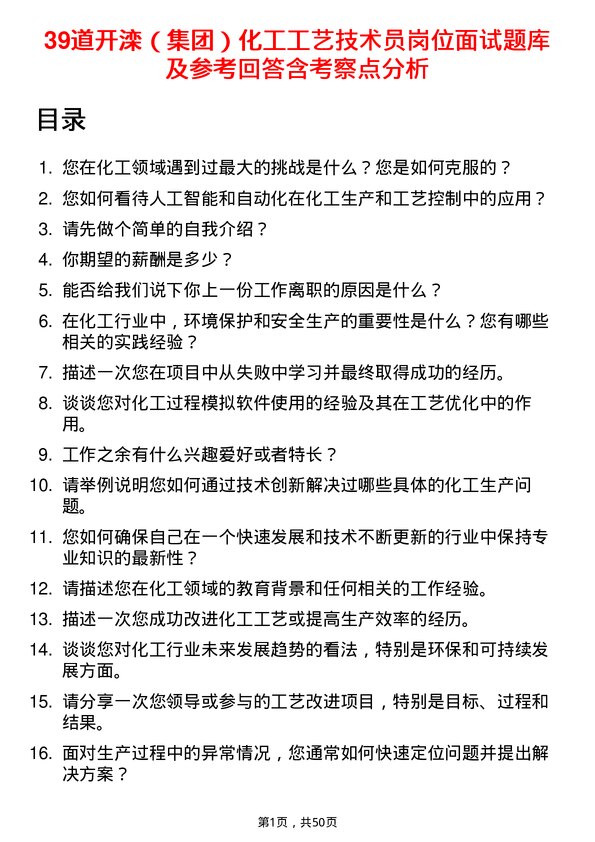 39道开滦（集团）化工工艺技术员岗位面试题库及参考回答含考察点分析

目录

1. 您在化工领域遇到过最大的挑战是什么？您是如何克服的？
2. 您如何看待人工智能和自动化在化工生产和工艺控制中的应用？
3. 请先做个简单的自我介绍？
4. 你期望的薪酬是多少？
5. 能否给我们说下你上一份工作离职的原因是什么？
6. 在化工行业中，环境保护和安全生产的重要性是什么？您有哪些相关的实践经验？
7. 描述一次您在项目中从失败中学习并最终取得成功的经历。
8. 谈谈您对化工过程模拟软件使用的经验及其在工艺优化中的作用。
9. 工作之余有什么兴趣爱好或者特长？
10. 请举例说明您如何通过技术创新解决过哪些具体的化工生产问题。
11. 您如何确保自己在一个快速发展和技术不断更新的行业中保持专业知识的最新性？
12. 请描述您在化工领域的教育背景和任何相关的工作经验。
13. 描述一次您成功改进化工工艺或提高生产效率的经历。
14. 谈谈您对化工行业未来发展趋势的看法，特别是环保和可持续发展方面。
15. 请分享一次您领导或参与的工艺改进项目，特别是目标、过程和结果。
16. 面对生产过程中的异常情况，您通常如何快速定位问题并提出解决方案？

第1页，共50页